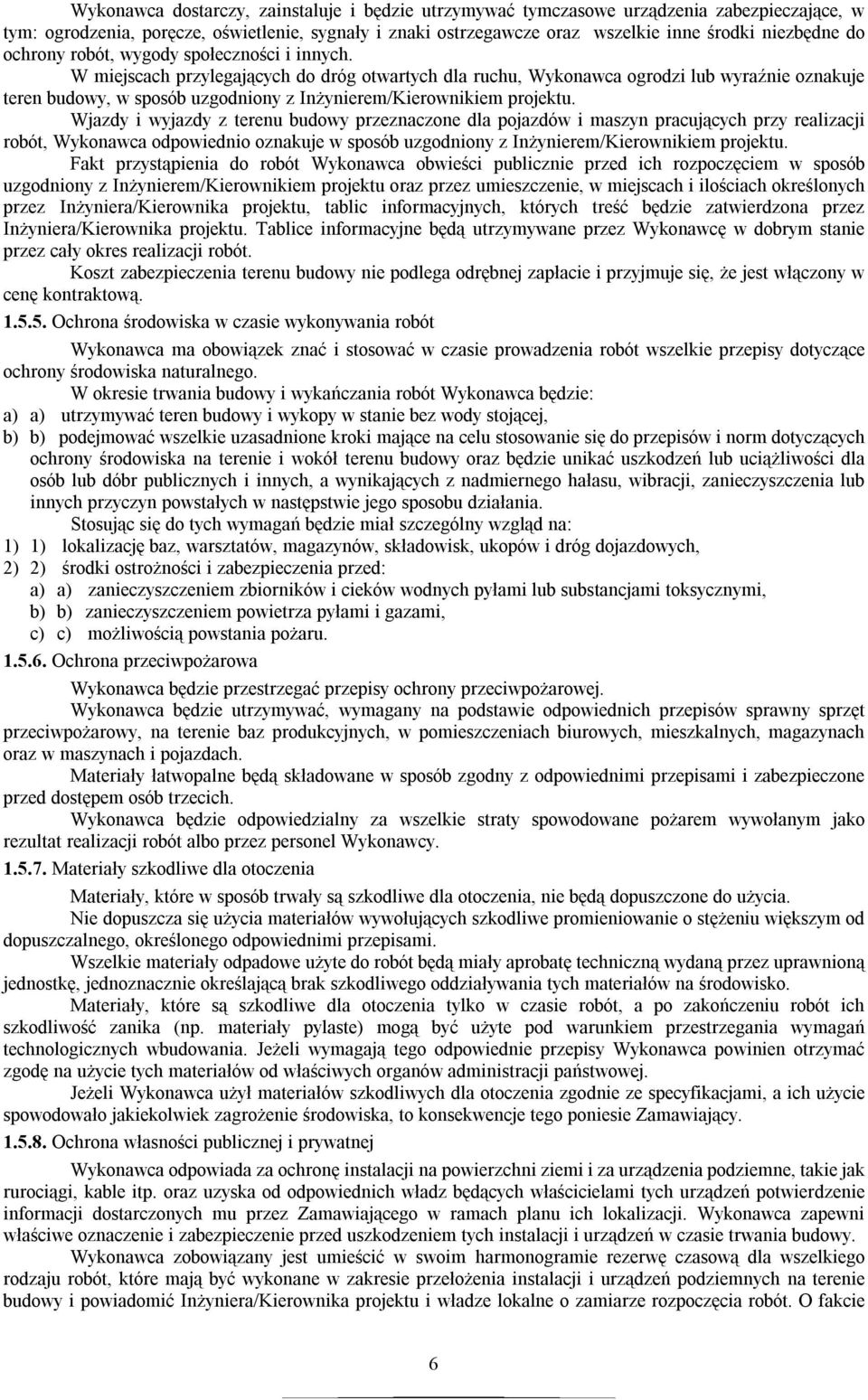 Wykonawca dostarczy, zainstaluje i będzie utrzymywać tymczasowe urządzenia zabezpieczające, w tym: ogrodzenia, poręcze, oświetlenie, sygnały i znaki ostrzegawcze oraz wszelkie inne środki niezbędne do ochrony robót, wygody społeczności i innych.

W miejscach przylegających do dróg otwartych dla ruchu, Wykonawca ogrodzi lub wyraźnie oznakuje teren budowy, w sposób uzgodniony z Inżynierem/Kierownikiem projektu.

Wjazdy i wyjazdy z terenu budowy przeznaczone dla pojazdów i maszyn pracujących przy realizacji robót, Wykonawca odpowiednio oznakuje w sposób uzgodniony z Inżynierem/Kierownikiem projektu.

Fakt przystąpienia do robót Wykonawca obwieści publicznie przed ich rozpoczęciem w sposób uzgodniony z Inżynierem/Kierownikiem projektu oraz przez umieszczenie, w miejscach i ilościach określonych przez Inżyniera/Kierownika projektu, tablic informacyjnych, których treść będzie zatwierdzona przez Inżyniera/Kierownika projektu. Tablice informacyjne będą utrzymywane przez Wykonawcę w dobrym stanie przez cały okres realizacji robót.

Koszt zabezpieczenia terenu budowy nie podlega odrębnej zapłacie i przyjmuje się, że jest włączony w cenę kontraktową.

1.5.5. Ochrona środowiska w czasie wykonywania robót

Wykonawca ma obowiązek znać i stosować w czasie prowadzenia robót wszelkie przepisy dotyczące ochrony środowiska naturalnego.

W okresie trwania budowy i wykańczania robót Wykonawca będzie:

a) a) utrzymywać teren budowy i wykopy w stanie bez wody stojącej,

b) b) podejmować wszelkie uzasadnione kroki mające na celu stosowanie się do przepisów i norm dotyczących ochrony środowiska na terenie i wokół terenu budowy oraz będzie unikać uszkodzeń lub uciążliwości dla osób lub dóbr publicznych i innych, a wynikających z nadmiernego hałasu, wibracji, zanieczyszczenia lub innych przyczyn powstałych w następstwie jego sposobu działania.

Stosując się do tych wymagań będzie miał szczególny wzgląd na:

1) 1) lokalizację baz, warsztatów, magazynów, składowisk, ukopów i dróg dojazdowych,

2) 2) środki ostrożności i zabezpieczenia przed:

a) a) zanieczyszczeniem zbiorników i cieków wodnych pyłami lub substancjami toksycznymi,

b) b) zanieczyszczeniem powietrza pyłami i gazami,

c) c) możliwością powstania pożaru.

1.5.6. Ochrona przeciwpożarowa

Wykonawca będzie przestrzegać przepisy ochrony przeciwpożarowej.

Wykonawca będzie utrzymywać, wymagany na podstawie odpowiednich przepisów sprawny sprzęt przeciwpożarowy, na terenie baz produkcyjnych, w pomieszczeniach biurowych, mieszkalnych, magazynach oraz w maszynach i pojazdach.

Materiały łatwopalne będą składowane w sposób zgodny z odpowiednimi przepisami i zabezpieczone przed dostępem osób trzecich.

Wykonawca będzie odpowiedzialny za wszelkie straty spowodowane pożarem wywołanym jako rezultat realizacji robót albo przez personel Wykonawcy.

1.5.7. Materiały szkodliwe dla otoczenia

Materiały, które w sposób trwały są szkodliwe dla otoczenia, nie będą dopuszczone do użycia.

Nie dopuszcza się użycia materiałów wywołujących szkodliwe promieniowanie o stężeniu większym od dopuszczalnego, określonego odpowiednimi przepisami.

Wszelkie materiały odpadowe użyte do robót będą miały aprobatę techniczną wydaną przez uprawnioną jednostkę, jednoznacznie określającą brak szkodliwego oddziaływania tych materiałów na środowisko.

Materiały, które są szkodliwe dla otoczenia tylko w czasie robót, a po zakończeniu robót ich szkodliwość zanika (np. materiały pylaste) mogą być użyte pod warunkiem przestrzegania wymagań technologicznych wbudowania. Jeżeli wymagają tego odpowiednie przepisy Wykonawca powinien otrzymać zgodę na użycie tych materiałów od właściwych organów administracji państwowej.

Jeżeli Wykonawca użył materiałów szkodliwych dla otoczenia zgodnie ze specyfikacjami, a ich użycie spowodowało jakiekolwiek zagrożenie środowiska, to konsekwencje tego poniesie Zamawiający.

1.5.8. Ochrona własności publicznej i prywatnej

Wykonawca odpowiada za ochronę instalacji na powierzchni ziemi i za urządzenia podziemne, takie jak rurociągi, kable itp. oraz uzyska od odpowiednich władz będących właścicielami tych urządzeń potwierdzenie informacji dostarczonych mu przez Zamawiającego w ramach planu ich lokalizacji. Wykonawca zapewni właściwe oznaczenie i zabezpieczenie przed uszkodzeniem tych instalacji i urządzeń w czasie trwania budowy.

Wykonawca zobowiązany jest umieścić w swoim harmonogramie rezerwę czasową dla wszelkiego rodzaju robót, które mają być wykonane w zakresie przełożenia instalacji i urządzeń podziemnych na terenie budowy i powiadomić Inżyniera/Kierownika projektu i władze lokalne o zamiarze rozpoczęcia robót. O fakcie

6